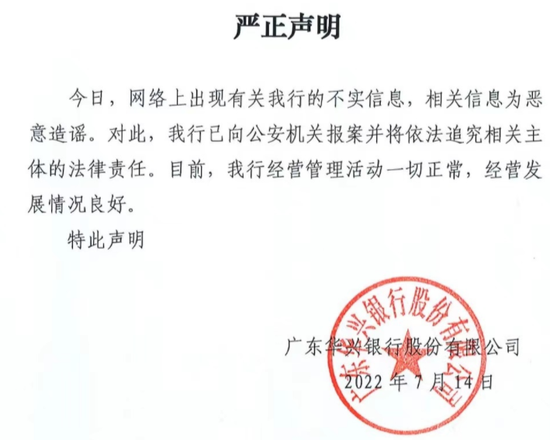 严正声明

今日，网络上出现有关我行的不实信息，相关信息为恶意造谣。对此，我行已向公安机关报案并将依法追究相关主体的法律责任。目前，我行经营管理活动一切正常，经营发展情况良好。

特此声明

广东华兴银行股份有限公司

广东华兴银行股份有限公司

2022 年 7 月 14 日